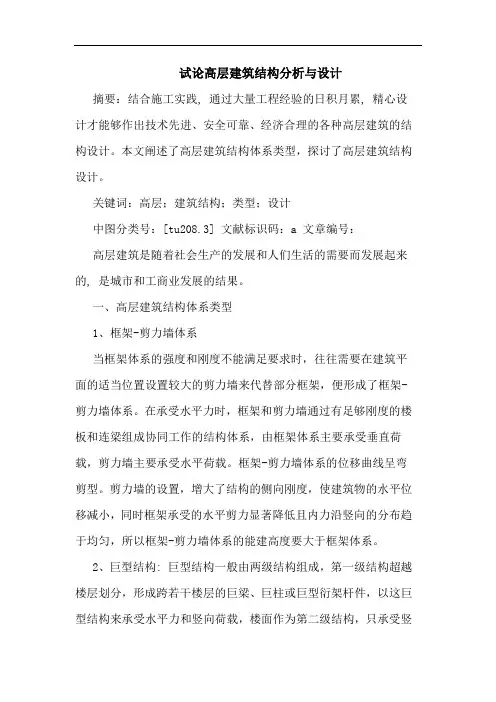 试论高层建筑结构分析与设计

摘要：结合施工实践，通过大量工程经验的日积月累，精心设计才能够作出技术先进、安全可靠、经济合理的各种高层建筑的结构设计。本文阐述了高层建筑结构体系类型，探讨了高层建筑结构设计。

关键词：高层；建筑结构；类型；设计

中图分类号：[tu208.3] 文献标识码：a 文章编号：

高层建筑是随着社会生产的发展和人们生活的需要而发展起来的，是城市和工商业发展的结果。

一、高层建筑结构体系类型

1、框架-剪力墙体系

当框架体系的强度和刚度不能满足要求时，往往需要在建筑平面的适当位置设置较大的剪力墙来代替部分框架，便形成了框架-剪力墙体系。在承受水平力时，框架和剪力墙通过有足够刚度的楼板和连梁组成协同工作的结构体系，由框架体系主要承受垂直荷载，剪力墙主要承受水平荷载。框架-剪力墙体系的位移曲线呈弯剪型。剪力墙的设置，增大了结构的侧向刚度，使建筑物的水平位移减小，同时框架承受的水平剪力显著降低且内力沿竖向的分布趋于均匀，所以框架-剪力墙体系的能建高度要大于框架体系。

2、巨型结构：巨型结构一般由两级结构组成，第一级结构超越楼层划分，形成跨若干楼层的巨梁、巨柱或巨型衍架杆件，以这巨型结构来承受水平力和竖向荷载，楼面作为第二级结构，只承受竖